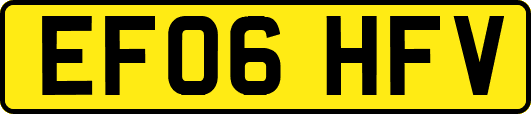 EF06 HFV